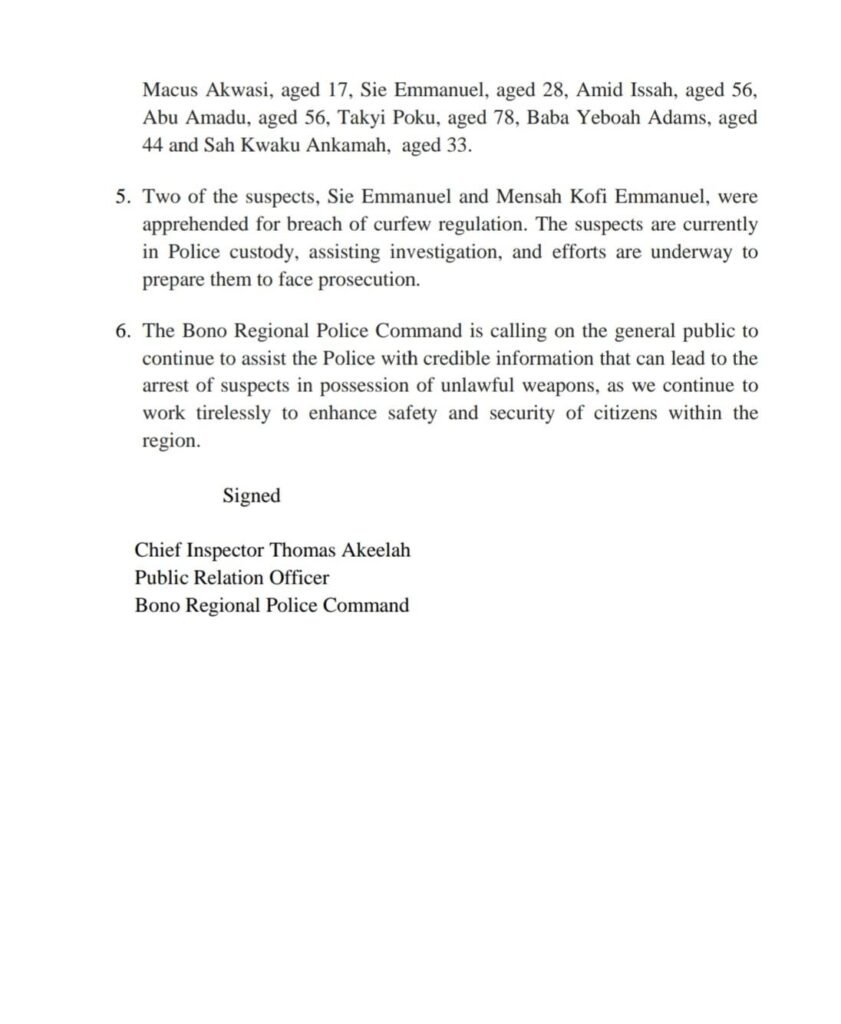 Macus Akwasi, aged 17, Sie Emmanuel, aged 28, Amid Issah, aged 56, Abu Amadu, aged 56, Takyi Poku, aged 78, Baba Yeboah Adams, aged 44 and Sah Kwaku Ankamah, aged 33.

5. Two of the suspects, Sie Emmanuel and Mensah Kofi Emmanuel, were apprehended for breach of curfew regulation. The suspects are currently in Police custody, assisting investigation, and efforts are underway to prepare them to face prosecution.

6. The Bono Regional Police Command is calling on the general public to continue to assist the Police with credible information that can lead to the arrest of suspects in possession of unlawful weapons, as we continue to work tirelessly to enhance safety and security of citizens within the region.

Signed

Chief Inspector Thomas Akeelah
Public Relation Officer
Bono Regional Police Command